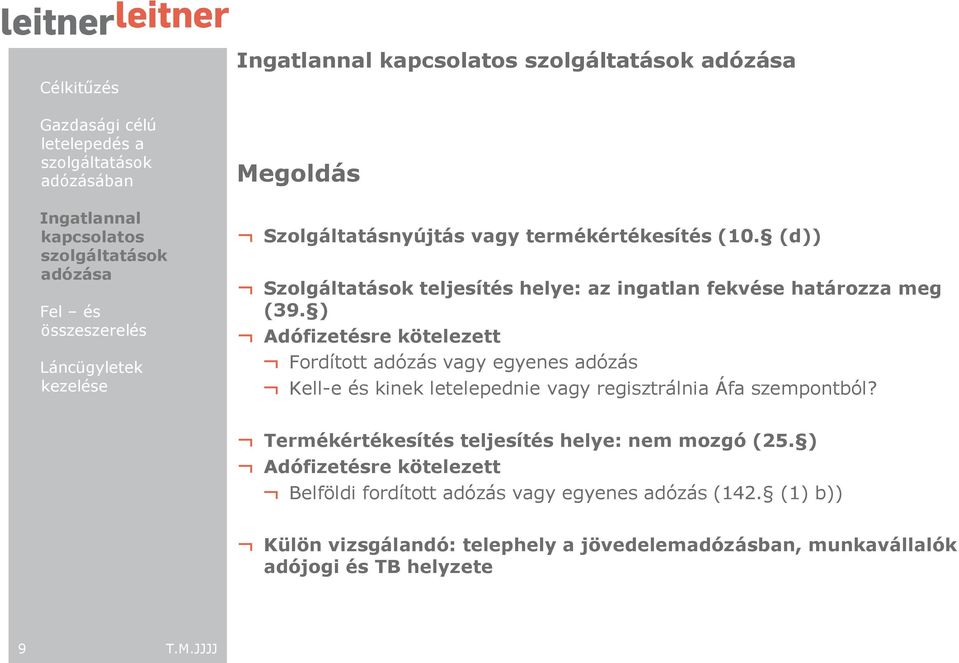 leitnerleitner

Célkitűzés

Gazdasági célú letelepedés a szolgáltatások adózásában

Ingatlannal kapcsolatos szolgáltatások adózása

Fel – és összeszerelés

Láncügyletek kezelése

9 T.M.JJJJ

Ingatlannal kapcsolatos szolgáltatások adózása

Megoldás

¬ Szolgáltatásnyújtás vagy termékértékesítés (10.§ (d))

¬ Szolgáltatások teljesítés helye: az ingatlan fekvése határozza meg (39.§)

¬ Adófizetésre kötelezett

¬ Fordított adózás vagy egyenes adózás

¬ Kell-e és kinek letelepednie vagy regisztrálnia Áfa szempontból?

¬ Termékértékesítés teljesítés helye: nem mozgó (25.§)

¬ Adófizetésre kötelezett

¬ Belföldi fordított adózás vagy egyenes adózás (142.§ (1) b))

¬ Külön vizsgálandó: telephely a jövedelemadózásban, munkavállalók adójogi és TB helyzete